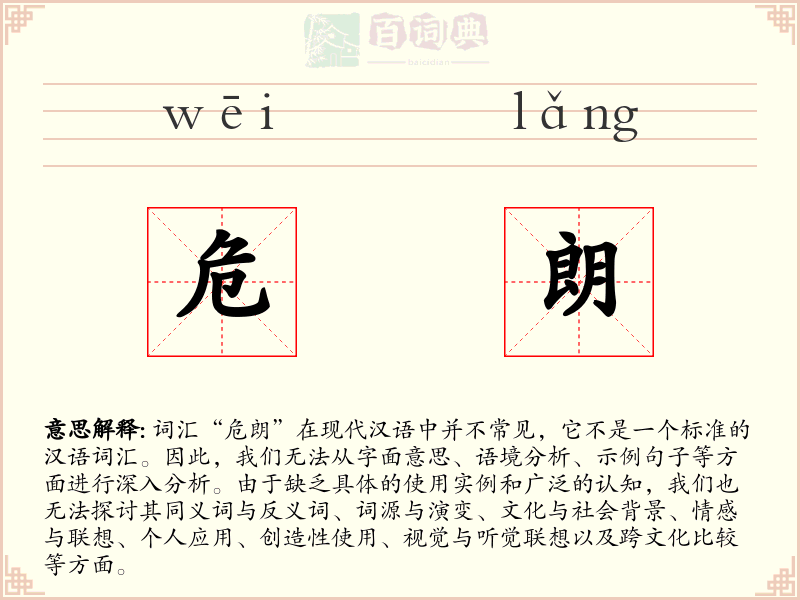 百词典
baicidian

wēi lǎng

危 朗

意思解释: 词汇“危朗”在现代汉语中并不常见，它不是一个标准的汉语词汇。因此，我们无法从字面意思、语境分析、示例句子等方面进行深入分析。由于缺乏具体的使用实例和广泛的认知，我们也无法探讨其同义词与反义词、词源与演变、文化与社会背景、情感与联想、个人应用、创造性使用、视觉与听觉联想以及跨文化比较等方面。